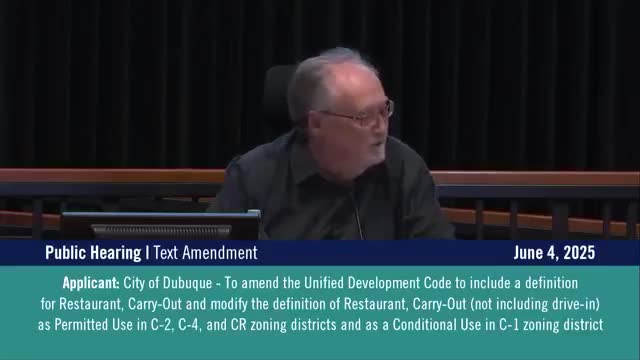 Public Hearing | Text Amendment

June 4, 2025

Applicant: City of Dubuque - To amend the Unified Development Code to include a definition for Restaurant, Carry-Out and modify the definition of Restaurant, Carry-Out (not including drive-in) as Permitted Use in C-2, C-4, and CR zoning districts and as a Conditional Use in C-1 zoning district